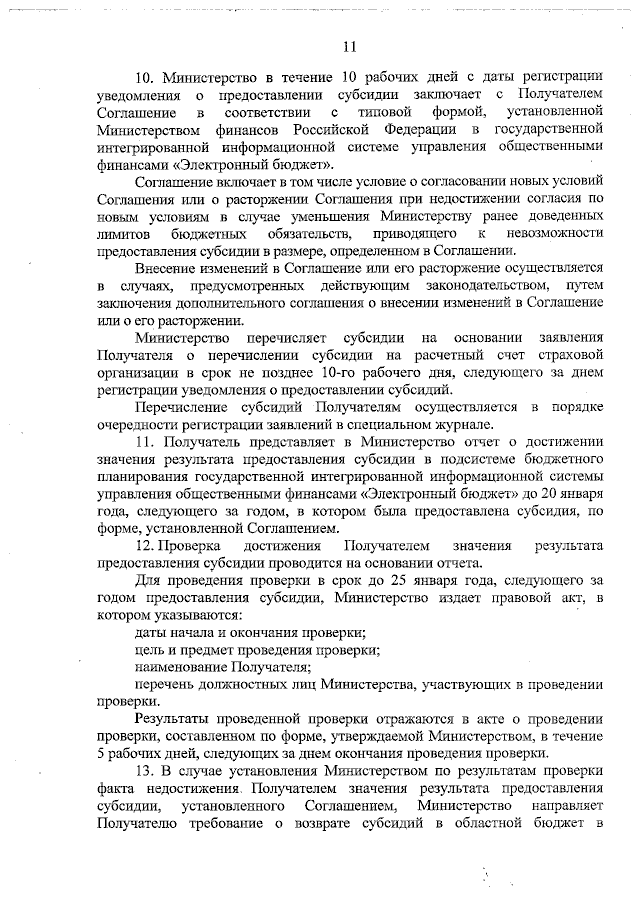 11

10. Министерство в течение 10 рабочих дней с даты регистрации уведомления о предоставлении субсидии заключает с Получателем Соглашение в соответствии с типовой формой, установленной Министерством финансов Российской Федерации в государственной интегрированной информационной системе управления общественными финансами «Электронный бюджет».

Соглашение включает в том числе условие о согласовании новых условий Соглашения или о расторжении Соглашения при недостижении согласия по новым условиям в случае уменьшения Министерству ранее доведенных лимитов бюджетных обязательств, приводящего к невозможности предоставления субсидии в размере, определенном в Соглашении.

Внесение изменений в Соглашение или его расторжение осуществляется в случаях, предусмотренных действующим законодательством, путем заключения дополнительного соглашения о внесении изменений в Соглашение или о его расторжении.

Министерство перечисляет субсидии на основании заявления Получателя о перечислении субсидии на расчетный счет страховой организации в срок не позднее 10-го рабочего дня, следующего за днем регистрации уведомления о предоставлении субсидий.

Перечисление субсидий Получателям осуществляется в порядке очередности регистрации заявлений в специальном журнале.

11. Получатель представляет в Министерство отчет о достижении значения результата предоставления субсидии в подсистеме бюджетного планирования государственной интегрированной информационной системы управления общественными финансами «Электронный бюджет» до 20 января года, следующего за годом, в котором была предоставлена субсидия, по форме, установленной Соглашением.

12. Проверка достижения Получателем значения результата предоставления субсидии проводится на основании отчета.

Для проведения проверки в срок до 25 января года, следующего за годом предоставления субсидии, Министерство издает правовой акт, в котором указываются:

даты начала и окончания проверки;

цель и предмет проведения проверки;

наименование Получателя;

перечень должностных лиц Министерства, участвующих в проведении проверки.

Результаты проведенной проверки отражаются в акте о проведении проверки, составленном по форме, утверждаемой Министерством, в течение 5 рабочих дней, следующих за днем окончания проведения проверки.

13. В случае установления Министерством по результатам проверки факта недостижения Получателем значения результата предоставления субсидии, установленного Соглашением, Министерство направляет Получателю требование о возврате субсидий в областной бюджет в